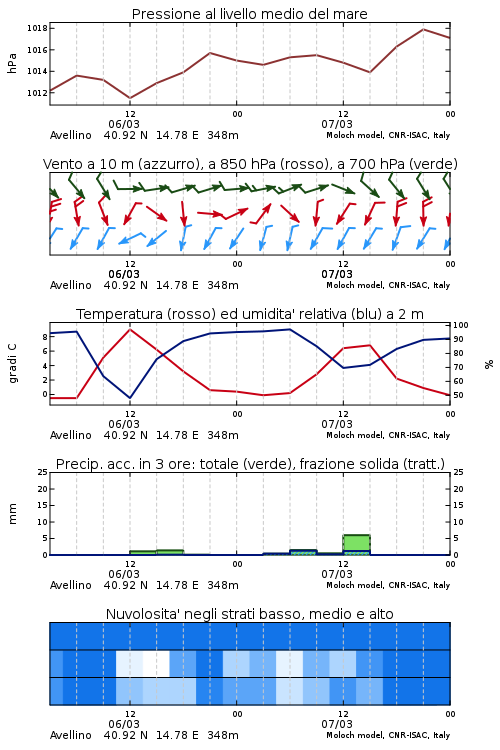 Pressione al livello medio del mare

hPa

1018
1016
1014
1012

12
06/03
00
12
07/03
00

Avellino 40.92 N 14.78 E 348m
Moloch model, CNR-ISAC, Italy

Vento a 10 m (azzurro), a 850 hPa (rosso), a 700 hPa (verde)

12
06/03
00
12
07/03
00

Avellino 40.92 N 14.78 E 348m
Moloch model, CNR-ISAC, Italy

Temperatura (rosso) ed umidita' relativa (blu) a 2 m

gradi C

8
6
4
2
0

100
90
80
70
60
50

%

12
06/03
00
12
07/03
00

Avellino 40.92 N 14.78 E 348m
Moloch model, CNR-ISAC, Italy

Precip. acc. in 3 ore: totale (verde), frazione solida (tratt.)

mm

25
20
15
10
5
0

25
20
15
10
5
0

12
06/03
00
12
07/03
00

Avellino 40.92 N 14.78 E 348m
Moloch model, CNR-ISAC, Italy

Nuvolosita' negli strati basso, medio e alto

12
06/03
00
12
07/03
00

Avellino 40.92 N 14.78 E 348m
Moloch model, CNR-ISAC, Italy